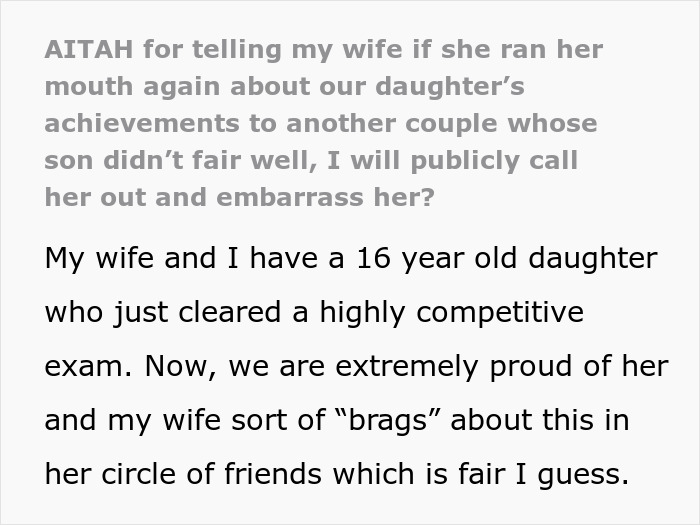 AITAH for telling my wife if she ran her mouth again about our daughter’s achievements to another couple whose son didn’t fair well, I will publicly call her out and embarrass her?

My wife and I have a 16 year old daughter who just cleared a highly competitive exam. Now, we are extremely proud of her and my wife sort of “brags” about this in her circle of friends which is fair I guess.